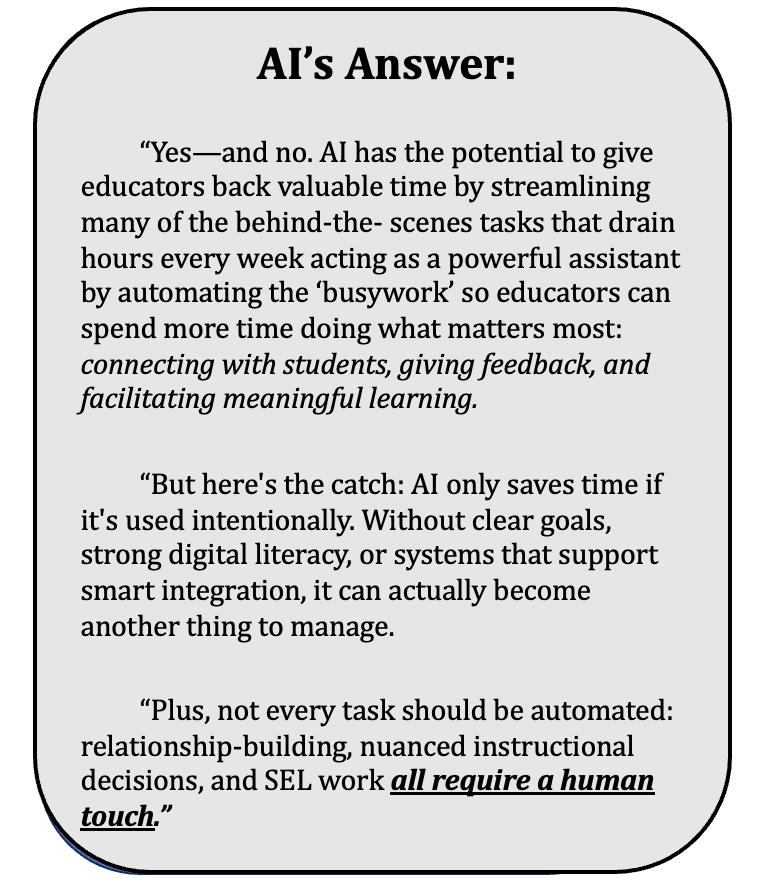 AI's Answer:

"Yes—and no. AI has the potential to give educators back valuable time by streamlining many of the behind-the- scenes tasks that drain hours every week acting as a powerful assistant by automating the 'busywork' so educators can spend more time doing what matters most: connecting with students, giving feedback, and facilitating meaningful learning.

"But here's the catch: AI only saves time if it's used intentionally. Without clear goals, strong digital literacy, or systems that support smart integration, it can actually become another thing to manage.

"Plus, not every task should be automated: relationship-building, nuanced instructional decisions, and SEL work all require a human touch."